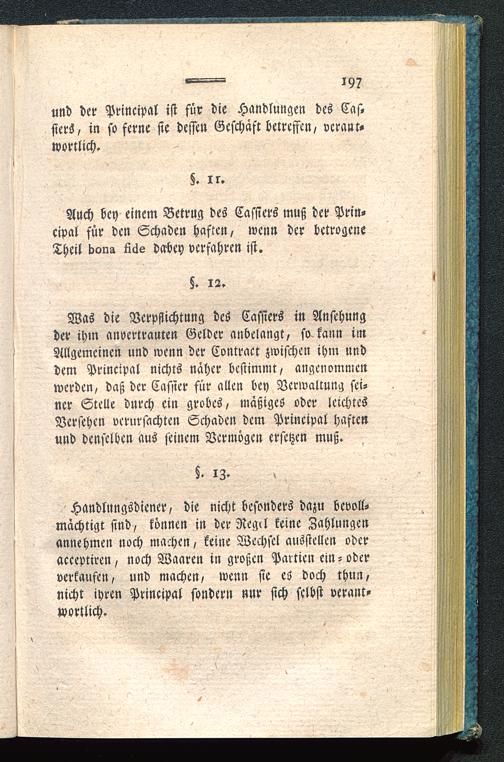 197

und der Principal ist für die Handlungen des Cassiers, in so ferne sie dessen Geschäft betreffen, verantwortlich.

§. 11.

Auch bey einem Betrug des Cassiers muß der Principal für den Schaden haften, wenn der betrogene Theil bona fide dabey verfahren ist.

§. 12.

Was die Verpflichtung des Cassiers in Ansehung der ihm anvertrauten Gelder anbelangt, so kann im Allgemeinen und wenn der Contract zwischen ihm und dem Principal nichts näher bestimmt, angenommen werden, daß der Cassier für allen bey Verwaltung seiner Stelle durch ein grobes, mäßiges oder leichtes Versehen verursachten Schaden dem Principal haften und denselben aus seinem Vermögen ersetzen muß.

§. 13.

Handlungsdiener, die nicht besonders dazu bevollmächtigt sind, können in der Regel keine Zahlungen annehmen noch machen, keine Wechsel ausstellen oder acceptiren, noch Waaren in großen Partien ein- oder verkaufen, und machen, wenn sie es doch thun, nicht ihren Principal sondern nur sich selbst verantwortlich.